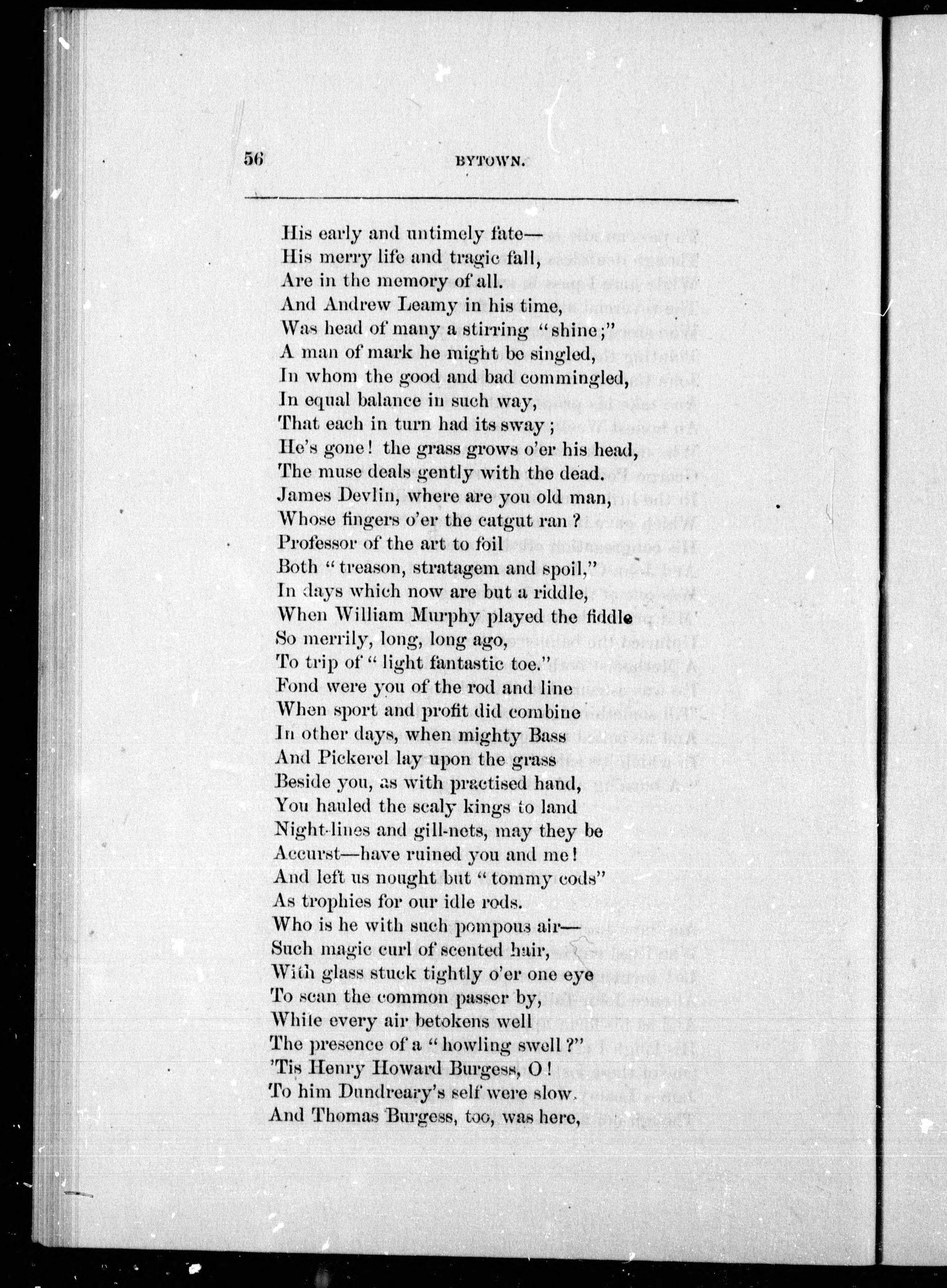 56 BYTOWN.

His early and untimely fate—
His merry life and tragic fall,
Are in the memory of all.
And Andrew Leamy in his time,
Was head of many a stirring "shine;"
A man of mark he might be singled,
In whom the good and bad commingled,
In equal balance in such way,
That each in turn had its sway;
He's gone! the grass grows o'er his head,
The muse deals gently with the dead.
James Devlin, where are you old man,
Whose fingers o'er the catgut ran?
Professor of the art to foil
Both "treason, stratagem and spoil,"
In days which now are but a riddle,
When William Murphy played the fiddle
So merrily, long, long ago,
To trip of "light fantastic toe."
Fond were you of the rod and line
When sport and profit did combine
In other days, when mighty Bass
And Pickerel lay upon the grass
Beside you, as with practised hand,
You hauled the scaly kings to land
Night-lines and gill-nets, may they be
Accurst—have ruined you and me!
And left us nought but "tommy cods"
As trophies for our idle rods.
Who is he with such pompous air—
Such magic curl of scented hair,
With glass stuck tightly o'er one eye
To scan the common passer by,
While every air betokens well
The presence of a "howling swell?"
'Tis Henry Howard Burgess, O!
To him Dundreary's self were slow.
And Thomas Burgess, too, was here,